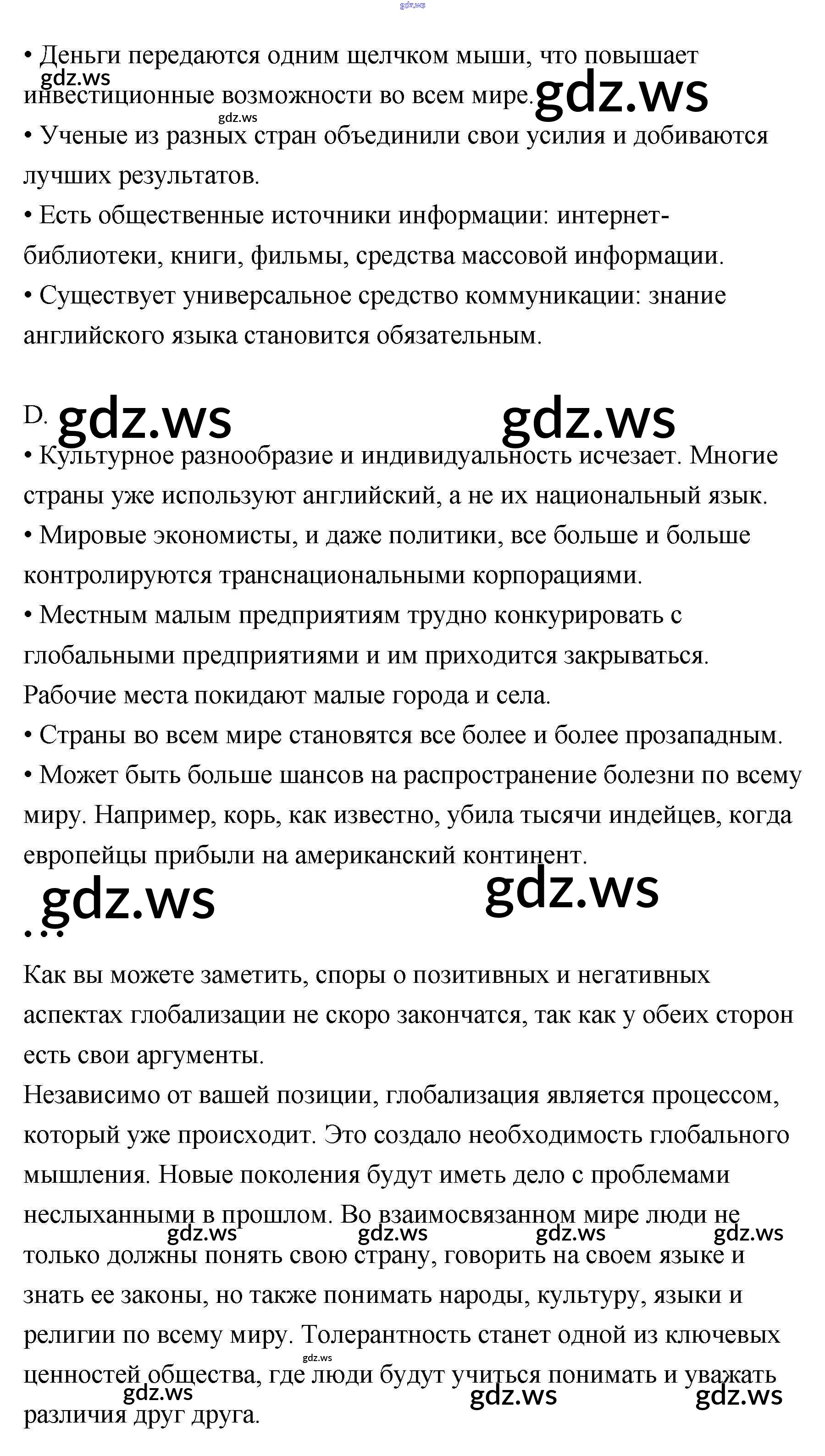 gdz.ws

• Деньги передаются одним щелчком мыши, что повышает инвестиционные возможности во всем мире.

gdz.ws gdz.ws gdz.ws

• Ученые из разных стран объединили свои усилия и добиваются лучших результатов.

• Есть общественные источники информации: интернет-библиотеки, книги, фильмы, средства массовой информации.

• Существует универсальное средство коммуникации: знание английского языка становится обязательным.

D. gdz.ws gdz.ws

• Культурное разнообразие и индивидуальность исчезает. Многие страны уже используют английский, а не их национальный язык.

• Мировые экономисты, и даже политики, все больше и больше контролируются транснациональными корпорациями.

• Местным малым предприятиям трудно конкурировать с глобальными предприятиями и им приходится закрываться. Рабочие места покидают малые города и села.

• Страны во всем мире становятся все более и более прозападным.

• Может быть больше шансов на распространение болезни по всему миру. Например, корь, как известно, убила тысячи индейцев, когда европейцы прибыли на американский континент.

gdz.ws gdz.ws

...

Как вы можете заметить, споры о позитивных и негативных аспектах глобализации не скоро закончатся, так как у обеих сторон есть свои аргументы.

Независимо от вашей позиции, глобализация является процессом, который уже происходит. Это создало необходимость глобального мышления. Новые поколения будут иметь дело с проблемами неслыханными в прошлом. Во взаимосвязанном мире люди не только должны понять свою страну, говорить на своем языке и знать ее законы, но также понимать народы, культуру, языки и религии по всему миру. Толерантность станет одной из ключевых ценностей общества, где люди будут учиться понимать и уважать различия друг друга.

gdz.ws gdz.ws gdz.ws gdz.ws gdz.ws gdz.ws gdz.ws gdz.ws